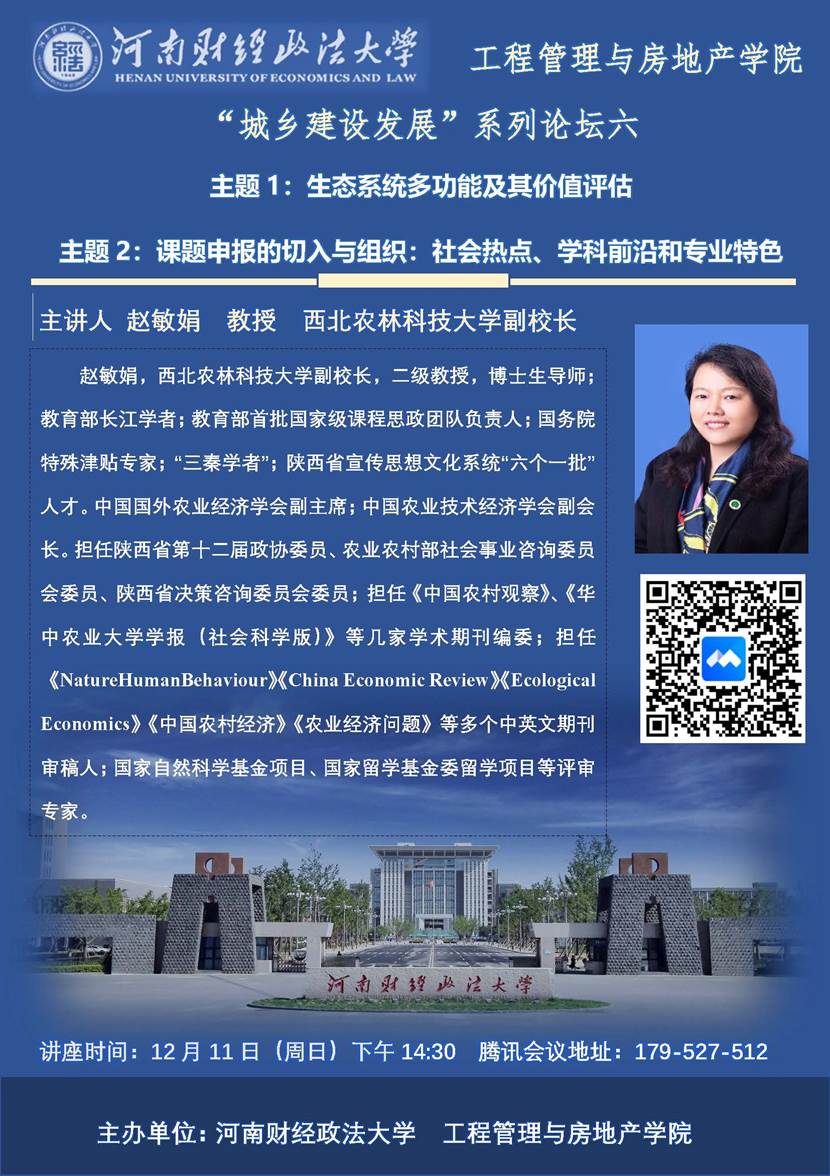 河南财经政法大学
HENAN UNIVERSITY OF ECONOMICS AND LAW

工程管理与房地产学院

“城乡建设发展”系列论坛六

主题1：生态系统多功能及其价值评估

主题2：课题申报的切入与组织：社会热点、学科前沿和专业特色

主讲人 赵敏娟 教授 西北农林科技大学副校长

赵敏娟，西北农林科技大学副校长，二级教授，博士生导师；教育部长江学者；教育部首批国家级课程思政团队负责人；国务院特殊津贴专家；“三秦学者”；陕西省宣传思想文化系统“六个一批”人才。中国国外农业经济学会副主席；中国农业技术经济学会副会长。担任陕西省第十二届政协委员、农业农村部社会事业咨询委员会委员、陕西省决策咨询委员会委员；担任《中国农村观察》、《华中农业大学学报（社会科学版）》等几家学术期刊编委；担任《NatureHumanBehaviour》《China Economic Review》《Ecological Economics》《中国农村经济》《农业经济问题》等多个中英文期刊审稿人；国家自然科学基金项目、国家留学基金委留学项目等评审专家。

河南财经政法大学

讲座时间：12月11日（周日）下午14:30 腾讯会议地址：179-527-512

主办单位：河南财经政法大学 工程管理与房地产学院